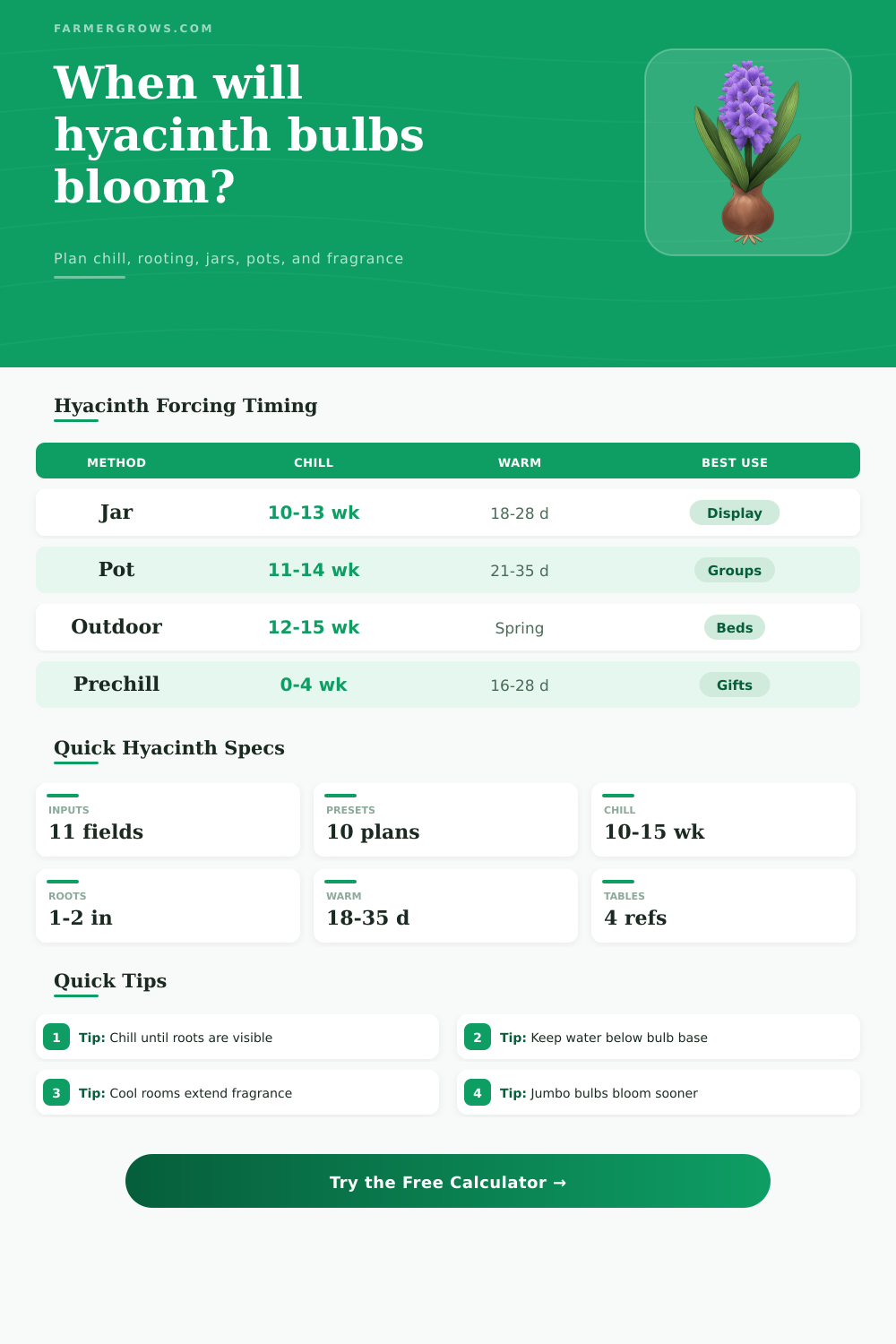 FARMERGROWS.COM

When will hyacinth bulbs bloom?

Plan chill, rooting, jars, pots, and fragrance

Hyacinth Forcing Timing

| METHOD | CHILL | WARM | BEST USE |
|---|---|---|---|
| Jar | 10-13 wk | 18-28 d | Display |
| Pot | 11-14 wk | 21-35 d | Groups |
| Outdoor | 12-15 wk | Spring | Beds |
| Prechill | 0-4 wk | 16-28 d | Gifts |

Quick Hyacinth Specs

INPUTS
11 fields

PRESETS
10 plans

CHILL
10-15 wk

ROOTS
1-2 in

WARM
18-35 d

TABLES
4 refs

Quick Tips

1 Tip: Chill until roots are visible

2 Tip: Keep water below bulb base

3 Tip: Cool rooms extend fragrance

4 Tip: Jumbo bulbs bloom sooner

Try the Free Calculator →